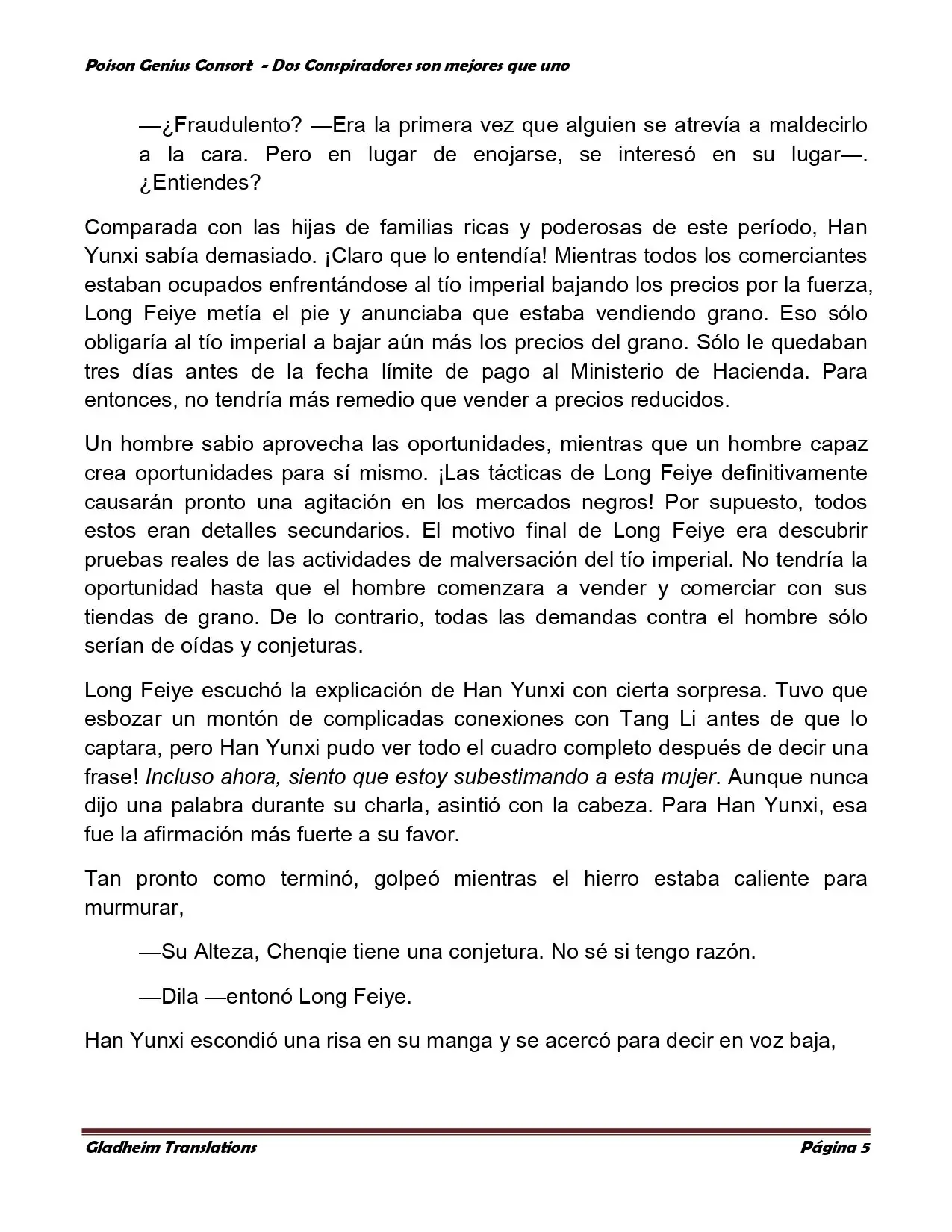 Poison Genius Consort - Dos Conspiradores son mejores que uno

—¿Fraudulento? —Era la primera vez que alguien se atrevía a maldecirlo a la cara. Pero en lugar de enojarse, se interesó en su lugar—. ¿Entiendes?

Comparada con las hijas de familias ricas y poderosas de este período, Han Yunxi sabía demasiado. ¡Claro que lo entendía! Mientras todos los comerciantes estaban ocupados enfrentándose al tío imperial bajando los precios por la fuerza, Long Feiye metía el pie y anunciaba que estaba vendiendo grano. Eso sólo obligaría al tío imperial a bajar aún más los precios del grano. Sólo le quedaban tres días antes de la fecha límite de pago al Ministerio de Hacienda. Para entonces, no tendría más remedio que vender a precios reducidos.

Un hombre sabio aprovecha las oportunidades, mientras que un hombre capaz crea oportunidades para sí mismo. ¡Las tácticas de Long Feiye definitivamente causarán pronto una agitación en los mercados negros! Por supuesto, todos estos eran detalles secundarios. El motivo final de Long Feiye era descubrir pruebas reales de las actividades de malversación del tío imperial. No tendría la oportunidad hasta que el hombre comenzara a vender y comerciar con sus tiendas de grano. De lo contrario, todas las demandas contra el hombre sólo serían de oídas y conjeturas.

Long Feiye escuchó la explicación de Han Yunxi con cierta sorpresa. Tuvo que esbozar un montón de complicadas conexiones con Tang Li antes de que lo captara, pero Han Yunxi pudo ver todo el cuadro completo después de decir una frase! Incluso ahora, siento que estoy subestimando a esta mujer. Aunque nunca dijo una palabra durante su charla, asintió con la cabeza. Para Han Yunxi, esa fue la afirmación más fuerte a su favor.

Tan pronto como terminó, golpeó mientras el hierro estaba caliente para murmurar,

—Su Alteza, Chenqie tiene una conjetura. No sé si tengo razón.

—Dila —entonó Long Feiye.

Han Yunxi escondió una risa en su manga y se acercó para decir en voz baja,

Gladheim Translations    Página 5